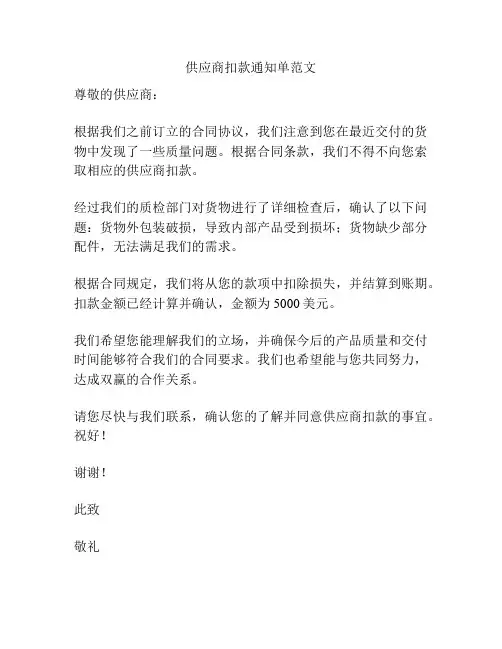 供应商扣款通知单范文

尊敬的供应商：

根据我们之前订立的合同协议，我们注意到您在最近交付的货物中发现了一些质量问题。根据合同条款，我们不得不向您索取相应的供应商扣款。

经过我们的质检部门对货物进行了详细检查后，确认了以下问题：货物外包装破损，导致内部产品受到损坏；货物缺少部分配件，无法满足我们的需求。

根据合同规定，我们将从您的款项中扣除损失，并结算到账期。扣款金额已经计算并确认，金额为 5000 美元。

我们希望您能理解我们的立场，并确保今后的产品质量和交付时间能够符合我们的合同要求。我们也希望能与您共同努力，达成双赢的合作关系。

请您尽快与我们联系，确认您的了解并同意供应商扣款的事宜。祝好！

谢谢！

此致

敬礼